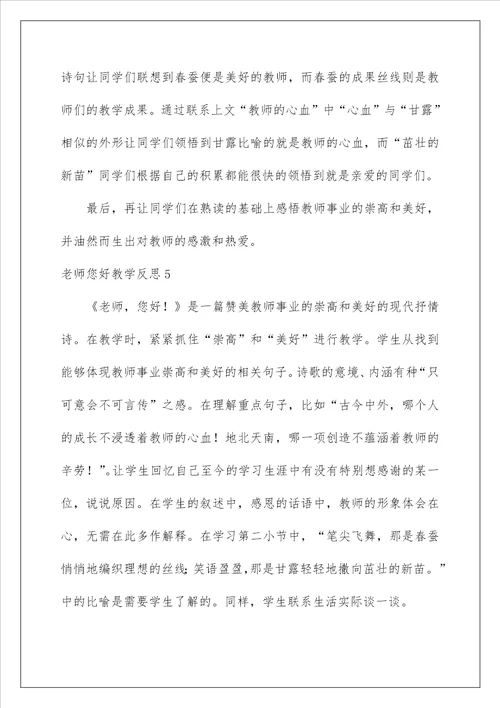 诗句让同学们联想到春蚕便是美好的教师，而春蚕的成果丝线则是教师们的教学成果。通过联系上文“教师的心血”中“心血”与“甘露”相似的外形让同学们领悟到甘露比喻的就是教师的心血，而“茁壮的新苗”同学们根据自己的积累都能很快的领悟到就是亲爱的同学们。

最后，再让同学们在熟读的基础上感悟教师事业的崇高和美好，并油然而生出对教师的感激和热爱。

老师您好教学反思5

《老师，您好！》是一篇赞美教师事业的崇高和美好的现代抒情诗。在教学时，紧紧抓住“崇高”和“美好”进行教学。学生从找到能够体现教师事业崇高和美好的相关句子。诗歌的意境、内涵有种“只可意会不可言传”之感。在理解重点句子，比如“古今中外，哪个人的成长不浸透着教师的心血！地北天南，哪一项创造不蕴涵着教师的辛劳！”。让学生回忆自己至今的学习生涯中有没有特别想感谢的某一位，说说原因。在学生的叙述中，感恩的话语中，教师的形象体会在心，无需在此多作解释。在学习第二小节中，“笔尖飞舞，那是春蚕悄悄地编织理想的丝线；笑语盈盈，那是甘露轻轻地撒向茁壮的新苗。”中的比喻是需要学生了解的。同样，学生联系生活实际谈一谈。